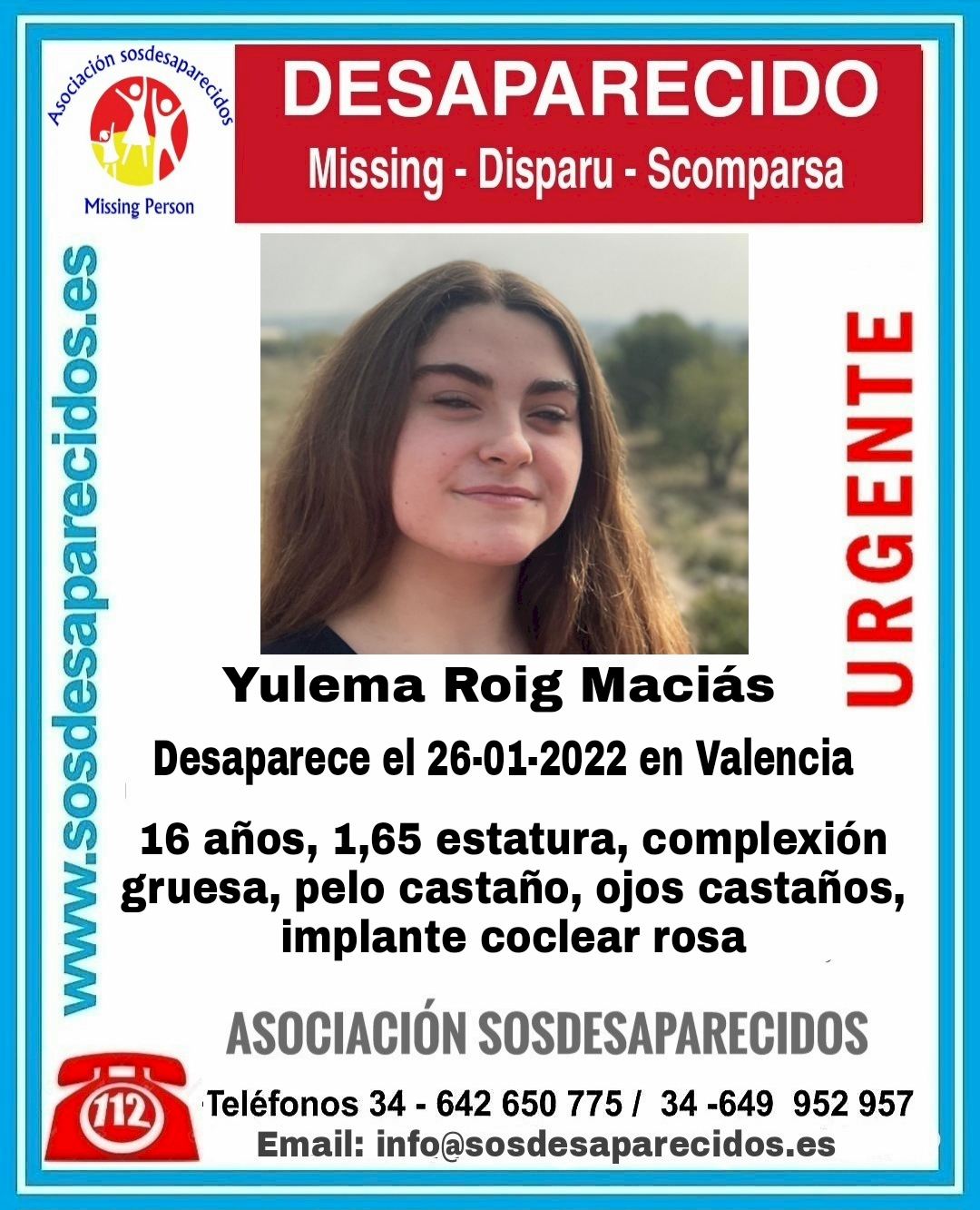 Asociación sosdesaparecidos
Missing Person

DESAPARECIDO
Missing - Disparu - Scomparsa

www.sosdesaparecidos.es

URGENTE

Yulema Roig Maciás

Desaparece el 26-01-2022 en Valencia

16 años, 1,65 estatura, complexión gruesa, pelo castaño, ojos castaños, implante coclear rosa

ASOCIACIÓN SOSDESAPARECIDOS

112

Teléfonos 34 - 642 650 775 / 34 -649 952 957
Email: info@sosdesaparecidos.es